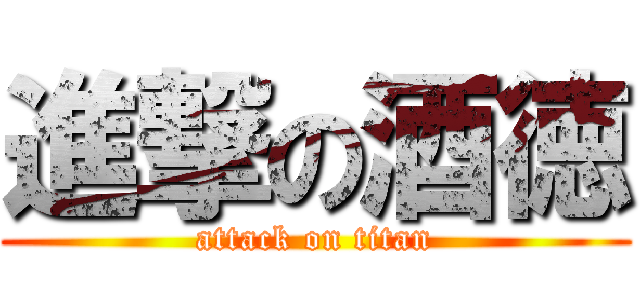 進撃の酒徳
attack on titan